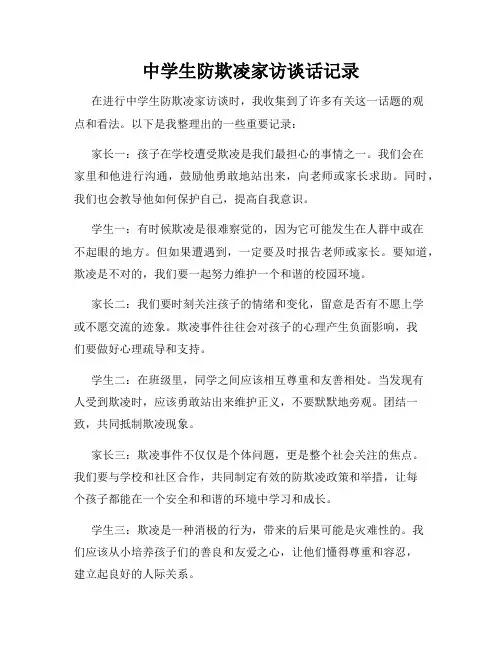 中学生防欺凌家访谈话记录

在进行中学生防欺凌家访谈时，我收集到了许多有关这一话题的观点和看法。以下是我整理出的一些重要记录：

家长一：孩子在学校遭受欺凌是我们最担心的事情之一。我们会在家里和他进行沟通，鼓励他勇敢地站出来，向老师或家长求助。同时，我们也会教导他如何保护自己，提高自我意识。

学生一：有时候欺凌是很难察觉的，因为它可能发生在人群中或在不起眼的地方。但如果遭遇到，一定要及时报告老师或家长。要知道，欺凌是不对的，我们要一起努力维护一个和谐的校园环境。

家长二：我们要时刻关注孩子的情绪和变化，留意是否有不愿上学或不愿交流的迹象。欺凌事件往往会对孩子的心理产生负面影响，我们要做好心理疏导和支持。

学生二：在班级里，同学之间应该相互尊重和友善相处。当发现有人受到欺凌时，应该勇敢站出来维护正义，不要默默地旁观。团结一致，共同抵制欺凌现象。

家长三：欺凌事件不仅仅是个体问题，更是整个社会关注的焦点。我们要与学校和社区合作，共同制定有效的防欺凌政策和举措，让每个孩子都能在一个安全和和谐的环境中学习和成长。

学生三：欺凌是一种消极的行为，带来的后果可能是灾难性的。我们应该从小培养孩子们的善良和友爱之心，让他们懂得尊重和容忍，建立起良好的人际关系。